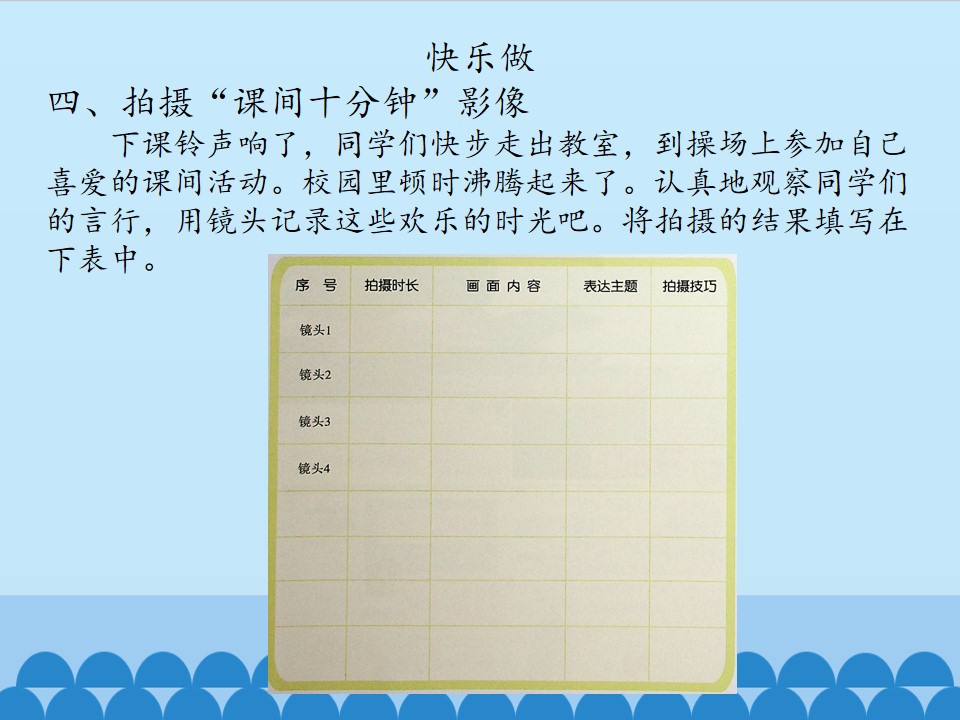 快乐做

四、拍摄“课间十分钟”影像

下课铃声响了，同学们快步走出教室，到操场上参加自己喜爱的课间活动。校园里顿时沸腾起来了。认真地观察同学们的言行，用镜头记录这些欢乐的时光吧。将拍摄的结果填写在下表中。

| 序号 | 拍摄时长 | 画面内容 | 表达主题 | 拍摄技巧 |
|---|---|---|---|---|
| 镜头1 | | | | |
| 镜头2 | | | | |
| 镜头3 | | | | |
| 镜头4 | | | | |
| | | | | |
| | | | | |
| | | | | |
| | | | | |